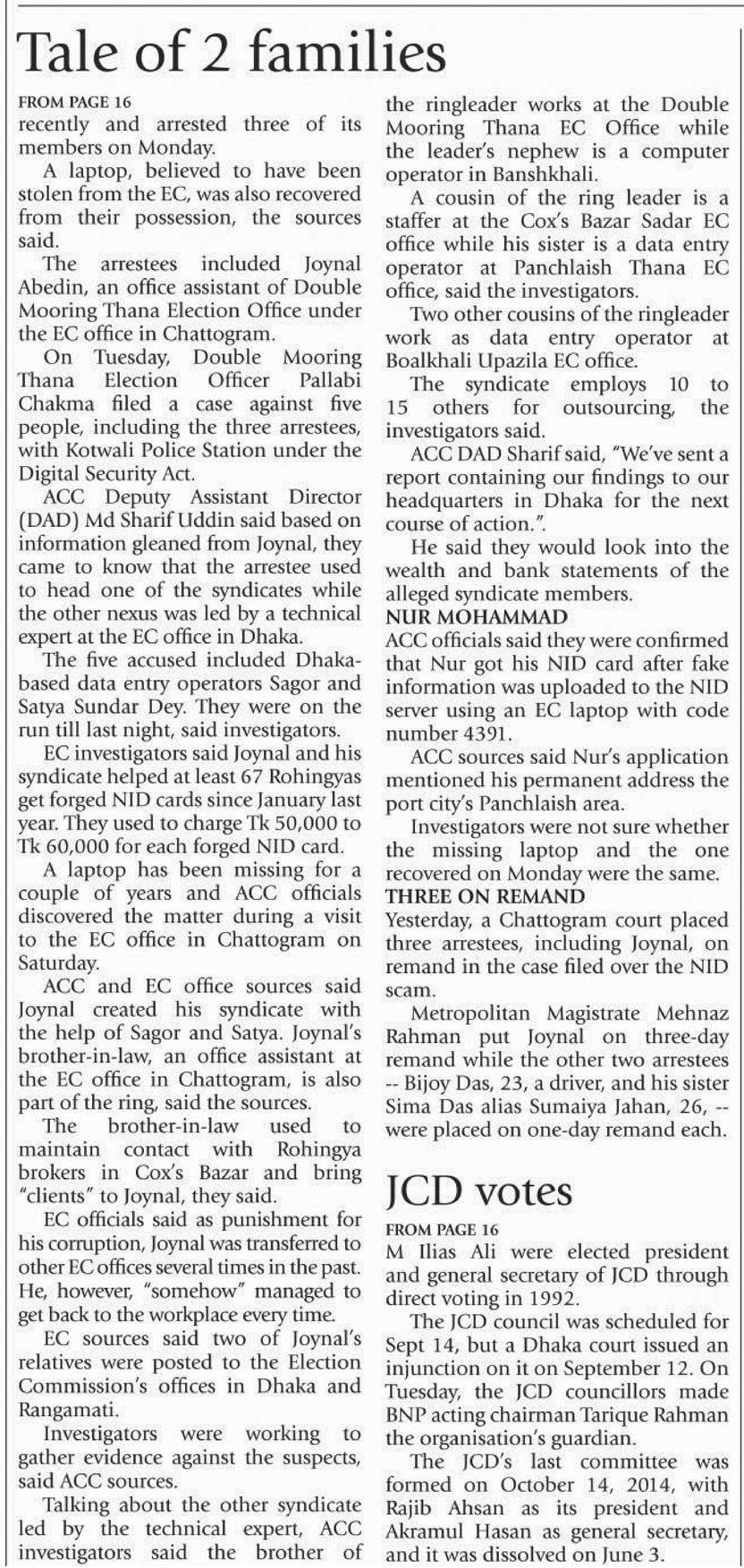 Tale of 2 families

FROM PAGE 16
recently and arrested three of its members on Monday.

A laptop, believed to have been stolen from the EC, was also recovered from their possession, the sources said.

The arrestees included Joynal Abedin, an office assistant of Double Mooring Thana Election Office under the EC office in Chattogram.

On Tuesday, Double Mooring Thana Election Officer Pallabi Chakma filed a case against five people, including the three arrestees, with Kotwali Police Station under the Digital Security Act.

ACC Deputy Assistant Director (DAD) Md Sharif Uddin said based on information gleaned from Joynal, they came to know that the arrestee used to head one of the syndicates while the other nexus was led by a technical expert at the EC office in Dhaka.

The five accused included Dhaka-based data entry operators Sagor and Satya Sundar Dey. They were on the run till last night, said investigators.

EC investigators said Joynal and his syndicate helped at least 67 Rohingyas get forged NID cards since January last year. They used to charge Tk 50,000 to Tk 60,000 for each forged NID card.

A laptop has been missing for a couple of years and ACC officials discovered the matter during a visit to the EC office in Chattogram on Saturday.

ACC and EC office sources said Joynal created his syndicate with the help of Sagor and Satya. Joynal's brother-in-law, an office assistant at the EC office in Chattogram, is also part of the ring, said the sources.

The brother-in-law used to maintain contact with Rohingya brokers in Cox's Bazar and bring "clients" to Joynal, they said.

EC officials said as punishment for his corruption, Joynal was transferred to other EC offices several times in the past. He, however, "somehow" managed to get back to the workplace every time.

EC sources said two of Joynal's relatives were posted to the Election Commission's offices in Dhaka and Rangamati.

Investigators were working to gather evidence against the suspects, said ACC sources.

Talking about the other syndicate led by the technical expert, ACC investigators said the brother of the ringleader works at the Double Mooring Thana EC Office while the leader's nephew is a computer operator in Banshkhali.

A cousin of the ring leader is a staffer at the Cox's Bazar Sadar EC office while his sister is a data entry operator at Panchlaish Thana EC office, said the investigators.

Two other cousins of the ringleader work as data entry operator at Boalkhali Upazila EC office.

The syndicate employs 10 to 15 others for outsourcing, the investigators said.

ACC DAD Sharif said, "We've sent a report containing our findings to our headquarters in Dhaka for the next course of action.".

He said they would look into the wealth and bank statements of the alleged syndicate members.

NUR MOHAMMAD
ACC officials said they were confirmed that Nur got his NID card after fake information was uploaded to the NID server using an EC laptop with code number 4391.

ACC sources said Nur's application mentioned his permanent address the port city's Panchlaish area.

Investigators were not sure whether the missing laptop and the one recovered on Monday were the same.

THREE ON REMAND
Yesterday, a Chattogram court placed three arrestees, including Joynal, on remand in the case filed over the NID scam.

Metropolitan Magistrate Mehnaz Rahman put Joynal on three-day remand while the other two arrestees -- Bijoy Das, 23, a driver, and his sister Sima Das alias Sumaiya Jahan, 26, -- were placed on one-day remand each.

JCD votes

FROM PAGE 16
M Ilias Ali were elected president and general secretary of JCD through direct voting in 1992.

The JCD council was scheduled for Sept 14, but a Dhaka court issued an injunction on it on September 12. On Tuesday, the JCD councillors made BNP acting chairman Tarique Rahman the organisation's guardian.

The JCD's last committee was formed on October 14, 2014, with Rajib Ahsan as its president and Akramul Hasan as general secretary, and it was dissolved on June 3.